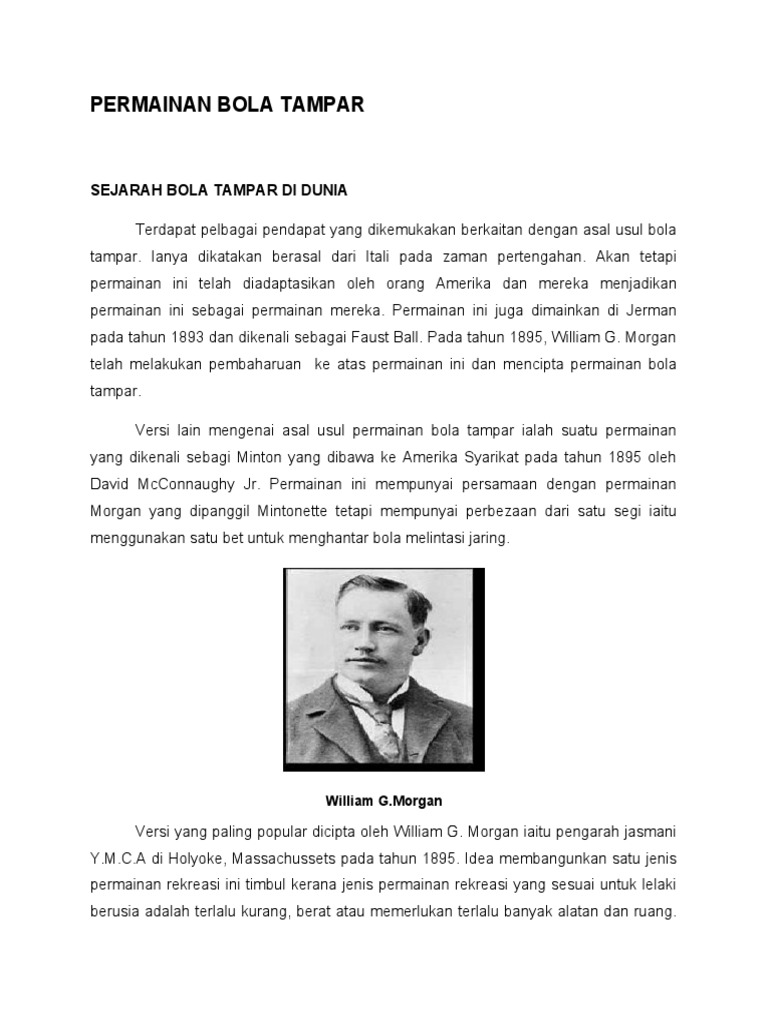 PERMAINAN BOLA TAMPAR

SEJARAH BOLA TAMPAR DI DUNIA

Terdapat pelbagai pendapat yang dikemukakan berkaitan dengan asal usul bola tampar. Ianya dikatakan berasal dari Itali pada zaman pertengahan. Akan tetapi permainan ini telah diadaptasikan oleh orang Amerika dan mereka menjadikan permainan ini sebagai permainan mereka. Permainan ini juga dimainkan di Jerman pada tahun 1893 dan dikenali sebagai Faust Ball. Pada tahun 1895, William G. Morgan telah melakukan pembaharuan ke atas permainan ini dan mencipta permainan bola tampar.

Versi lain mengenai asal usul permainan bola tampar ialah suatu permainan yang dikenali sebagi Minton yang dibawa ke Amerika Syarikat pada tahun 1895 oleh David McConnaughy Jr. Permainan ini mempunyai persamaan dengan permainan Morgan yang dipanggil Mintonette tetapi mempunyai perbezaan dari satu segi iaitu menggunakan satu bet untuk menghantar bola melintasi jaring.

William G.Morgan

Versi yang paling popular dicipta oleh William G. Morgan iaitu pengarah jasmani Y.M.C.A di Holyoke, Massachussets pada tahun 1895. Idea membangunkan satu jenis permainan rekreasi ini timbul kerana jenis permainan rekreasi yang sesuai untuk lelaki berusia adalah terlalu kurang, berat atau memerlukan terlalu banyak alatan dan ruang.